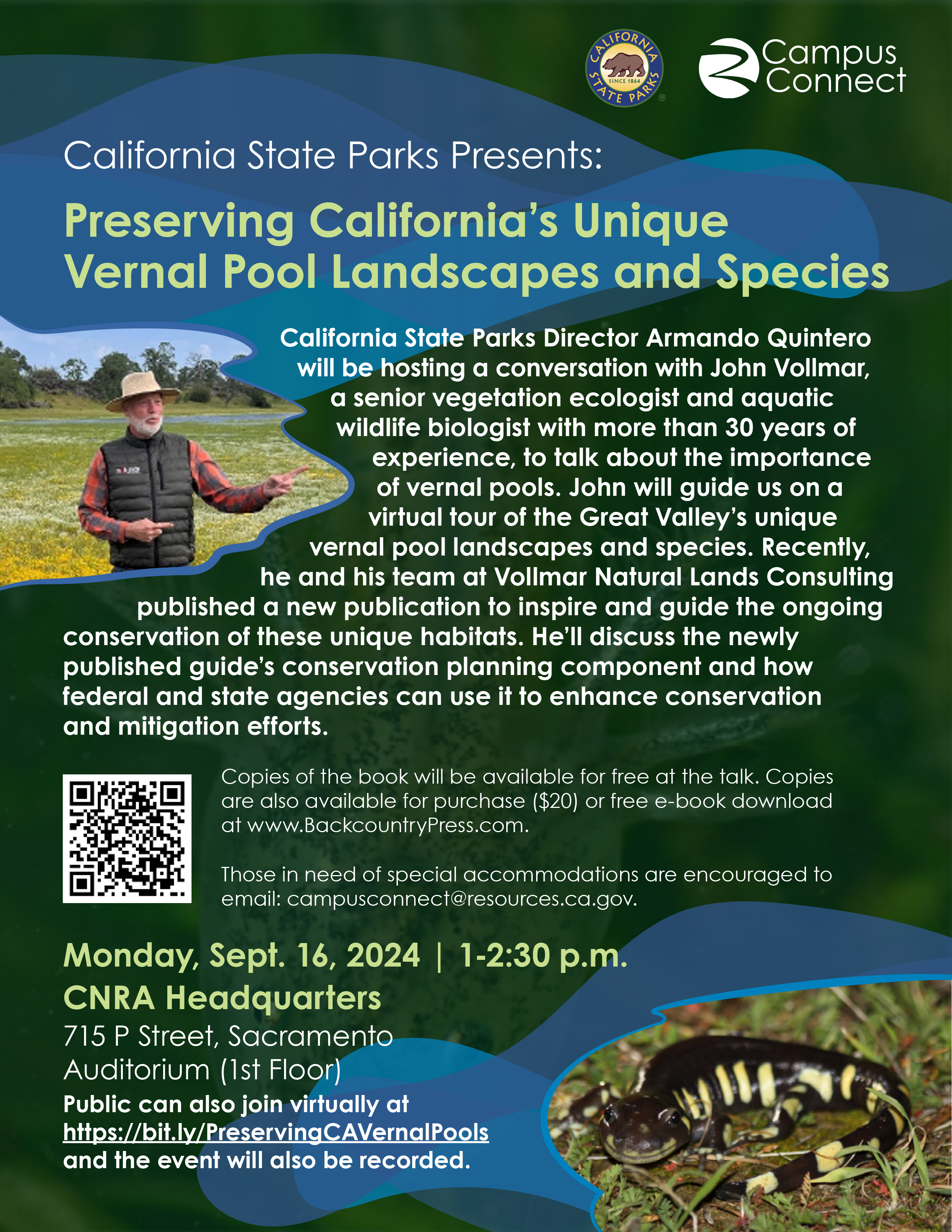 CALIFORNIA STATE PARKS SINCE 1864

Campus Connect

California State Parks Presents:

Preserving California's Unique Vernal Pool Landscapes and Species

California State Parks Director Armando Quintero will be hosting a conversation with John Vollmar, a senior vegetation ecologist and aquatic wildlife biologist with more than 30 years of experience, to talk about the importance of vernal pools. John will guide us on a virtual tour of the Great Valley's unique vernal pool landscapes and species. Recently, he and his team at Vollmar Natural Lands Consulting published a new publication to inspire and guide the ongoing conservation of these unique habitats. He'll discuss the newly published guide's conservation planning component and how federal and state agencies can use it to enhance conservation and mitigation efforts.

Copies of the book will be available for free at the talk. Copies are also available for purchase ($20) or free e-book download at www.BackcountryPress.com.

Those in need of special accommodations are encouraged to email: campusconnect@resources.ca.gov.

Monday, Sept. 16, 2024 | 1-2:30 p.m.
CNRA Headquarters
715 P Street, Sacramento
Auditorium (1st Floor)
Public can also join virtually at https://bit.ly/PreservingCAVernalPools and the event will also be recorded.